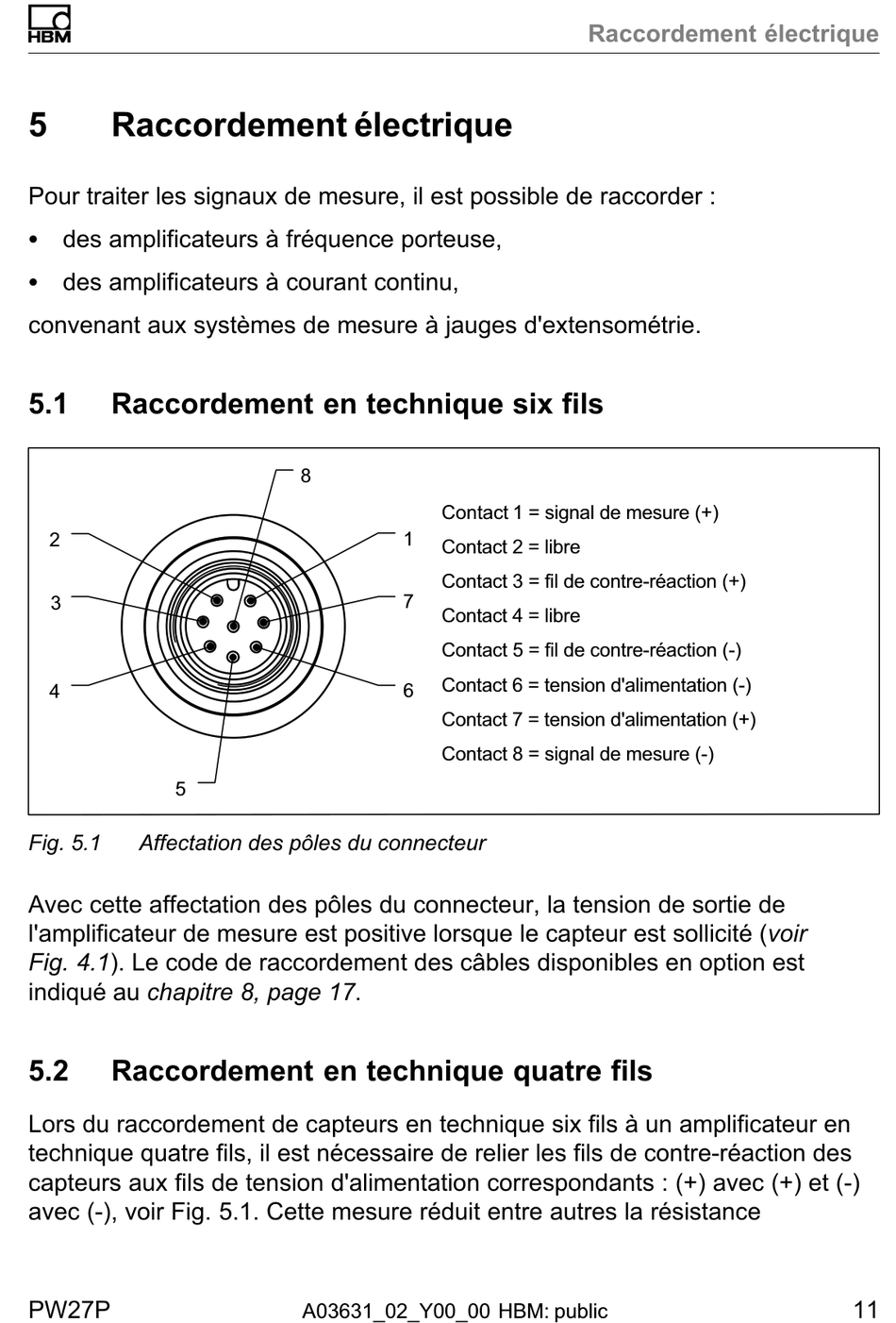 HBM

Raccordement électrique

5 Raccordement électrique

Pour traiter les signaux de mesure, il est possible de raccorder :

• des amplificateurs à fréquence porteuse,

• des amplificateurs à courant continu,

convenant aux systèmes de mesure à jauges d'extensométrie.

5.1 Raccordement en technique six fils

8
2
1
3
7
4
6
5

Contact 1 = signal de mesure (+)
Contact 2 = libre
Contact 3 = fil de contre-réaction (+)
Contact 4 = libre
Contact 5 = fil de contre-réaction (-)
Contact 6 = tension d'alimentation (-)
Contact 7 = tension d'alimentation (+)
Contact 8 = signal de mesure (-)

Fig. 5.1 Affectation des pôles du connecteur

Avec cette affectation des pôles du connecteur, la tension de sortie de l'amplificateur de mesure est positive lorsque le capteur est sollicité (voir Fig. 4.1). Le code de raccordement des câbles disponibles en option est indiqué au chapitre 8, page 17.

5.2 Raccordement en technique quatre fils

Lors du raccordement de capteurs en technique six fils à un amplificateur en technique quatre fils, il est nécessaire de relier les fils de contre-réaction des capteurs aux fils de tension d'alimentation correspondants : (+) avec (+) et (-) avec (-), voir Fig. 5.1. Cette mesure réduit entre autres la résistance

PW27P A03631_02_Y00_00 HBM: public 11